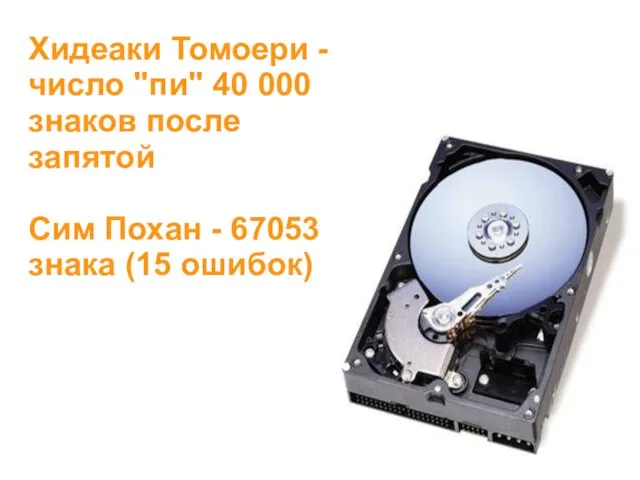 Хидеаки Томоери - число "пи" 40 000 знаков после запятой

Сим Похан - 67053 знака (15 ошибок)